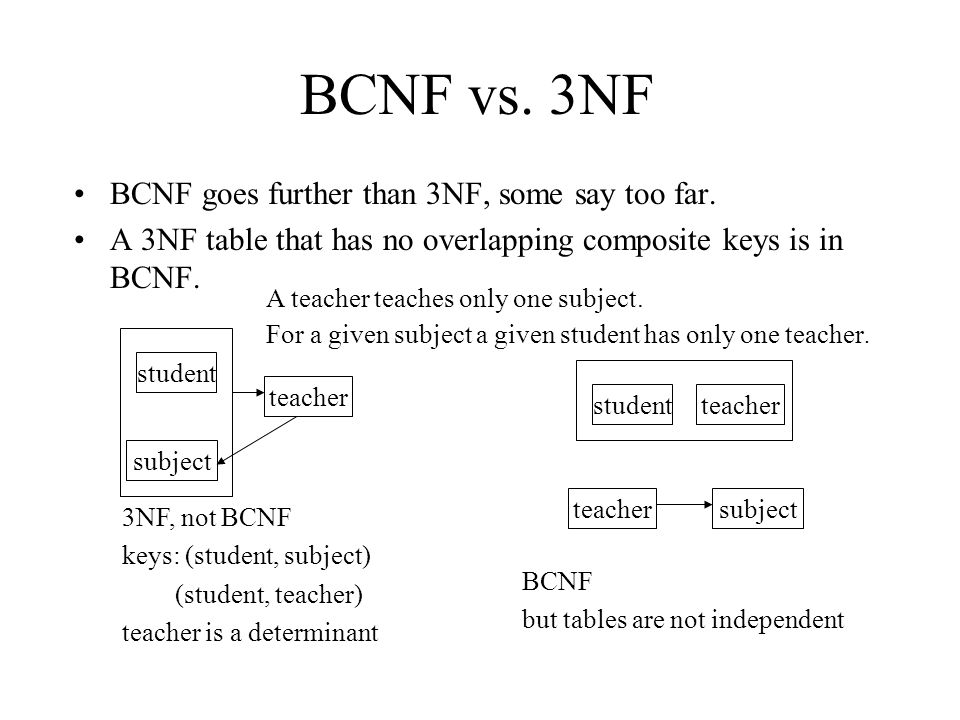 BCNF vs. 3NF

• BCNF goes further than 3NF, some say too far.
• A 3NF table that has no overlapping composite keys is in BCNF.

A teacher teaches only one subject.
For a given subject a given student has only one teacher.

student
teacher
subject

3NF, not BCNF
keys: (student, subject)
(student, teacher)
teacher is a determinant

student teacher

teacher subject

BCNF
but tables are not independent